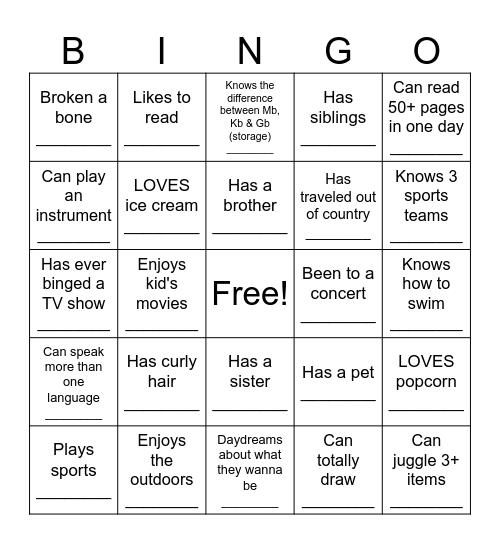 | B | I | N | G | O |
|---|---|---|---|---|
| Broken a bone ________ | Likes to read ________ | Knows the difference between Mb, Kb & Gb (storage) ________ | Has siblings ________ | Can read 50+ pages in one day ________ |
| Can play an instrument ________ | LOVES ice cream ________ | Has a brother ________ | Has traveled out of country ________ | Knows 3 sports teams ________ |
| Has ever binged a TV show ________ | Enjoys kid's movies ________ | Free! | Been to a concert ________ | Knows how to swim ________ |
| Can speak more than one language ________ | Has curly hair ________ | Has a sister ________ | Has a pet ________ | LOVES popcorn ________ |
| Plays sports ________ | Enjoys the outdoors ________ | Daydreams about what they wanna be ________ | Can totally draw ________ | Can juggle 3+ items ________ |